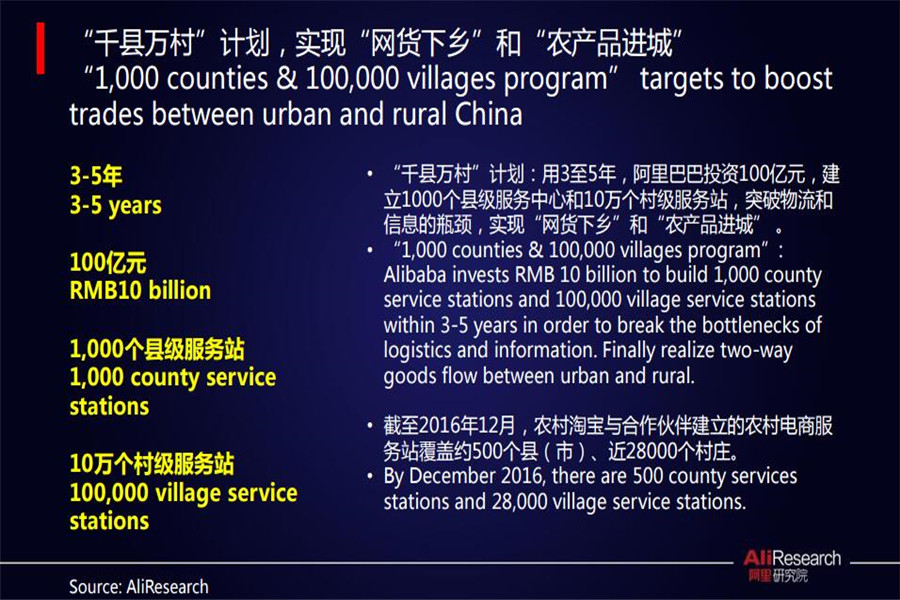 “千县万村”计划，实现“网货下乡”和“农产品进城”
“1,000 counties & 100,000 villages program” targets to boost trades between urban and rural China

3-5年
3-5 years

100亿元
RMB10 billion

1,000个县级服务站
1,000 county service stations

10万个村级服务站
100,000 village service stations

• “千县万村”计划：用3至5年，阿里巴巴投资100亿元，建立1000个县级服务中心和10万个村级服务站，突破物流和信息的瓶颈，实现“网货下乡”和“农产品进城”。
• “1,000 counties & 100,000 villages program”: Alibaba invests RMB 10 billion to build 1,000 county service stations and 100,000 village service stations within 3-5 years in order to break the bottlenecks of logistics and information. Finally realize two-way goods flow between urban and rural.

• 截至2016年12月，农村淘宝与合作伙伴建立的农村电商服务站覆盖约500个县（市）、近28000个村庄。
• By December 2016, there are 500 county services stations and 28,000 village service stations.

AliResearch
阿里研究院

Source: AliResearch